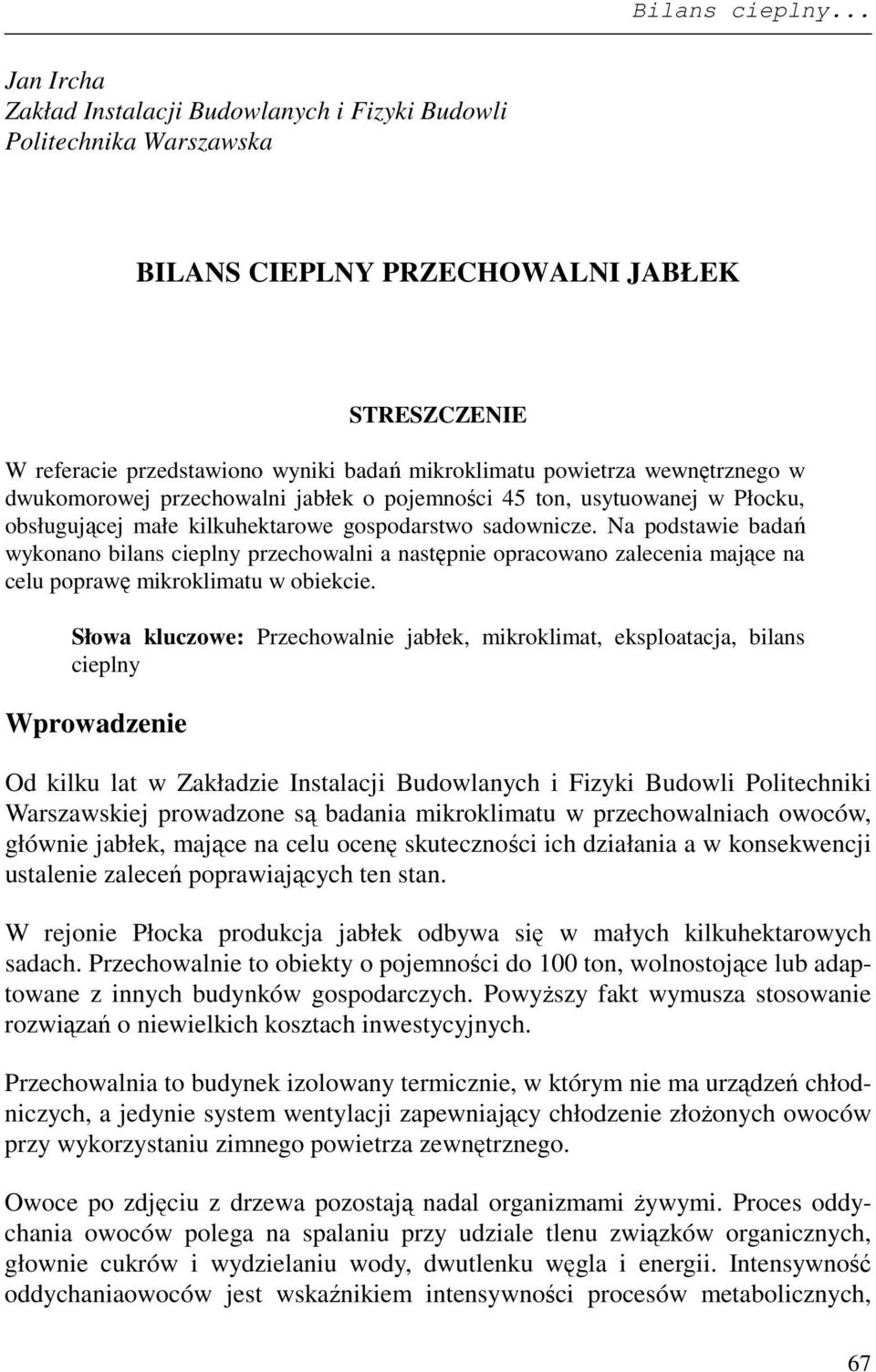 Bilans cieplny...

Jan Ircha
Zakład Instalacji Budowlanych i Fizyki Budowli
Politechnika Warszawska

BILANS CIEPLNY PRZECHOWALNI JABŁEK

STRESZCZENIE

W referacie przedstawiono wyniki badań mikroklimatu powietrza wewnętrznego w dwukomorowej przechowalni jabłek o pojemności 45 ton, usytuowanej w Płocku, obsługującej małe kilkuhektarowe gospodarstwo sadownicze. Na podstawie badań wykonano bilans cieplny przechowalni a następnie opracowano zalecenia mające na celu poprawę mikroklimatu w obiekcie.

Słowa kluczowe: Przechowalnie jabłek, mikroklimat, eksploatacja, bilans cieplny

Wprowadzenie

Od kilku lat w Zakładzie Instalacji Budowlanych i Fizyki Budowli Politechniki Warszawskiej prowadzone są badania mikroklimatu w przechowalniach owoców, głównie jabłek, mające na celu ocenę skuteczności ich działania a w konsekwencji ustalenie zaleceń poprawiających ten stan.

W rejonie Płocka produkcja jabłek odbywa się w małych kilkuhektarowych sadach. Przechowalnie to obiekty o pojemności do 100 ton, wolnostojące lub adaptowane z innych budynków gospodarczych. Powyższy fakt wymusza stosowanie rozwiązań o niewielkich kosztach inwestycyjnych.

Przechowalnia to budynek izolowany termicznie, w którym nie ma urządzeń chłodniczych, a jedynie system wentylacji zapewniający chłodzenie złożonych owoców przy wykorzystaniu zimnego powietrza zewnętrznego.

Owoce po zdjęciu z drzewa pozostają nadal organizmami żywymi. Proces oddychania owoców polega na spalaniu przy udziale tlenu związków organicznych, głownie cukrów i wydzielaniu wody, dwutlenku węgla i energii. Intensywność oddychaniaowoców jest wskaźnikiem intensywności procesów metabolicznych,

67